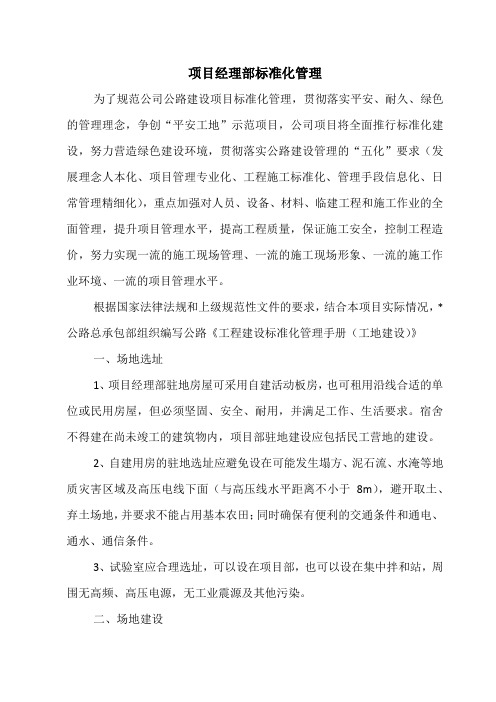 项目经理部标准化管理

为了规范公司公路建设项目标准化管理，贯彻落实平安、耐久、绿色的管理理念，争创“平安工地”示范项目，公司项目将全面推行标准化建设，努力营造绿色建设环境，贯彻落实公路建设管理的“五化”要求（发展理念人本化、项目管理专业化、工程施工标准化、管理手段信息化、日常管理精细化），重点加强对人员、设备、材料、临建工程和施工作业的全面管理，提升项目管理水平，提高工程质量，保证施工安全，控制工程造价，努力实现一流的施工现场管理、一流的施工现场形象、一流的施工作业环境、一流的项目管理水平。

根据国家法律法规和上级规范性文件的要求，结合本项目实际情况，*公路总承包部组织编写公路《工程建设标准化管理手册（工地建设）》

一、场地选址

1、项目经理部驻地房屋可采用自建活动板房，也可租用沿线合适的单位或民用房屋，但必须坚固、安全、耐用，并满足工作、生活要求。宿舍不得建在尚未竣工的建筑物内，项目部驻地建设应包括民工营地的建设。

2、自建用房的驻地选址应避免设在可能发生塌方、泥石流、水淹等地质灾害区域及高压电线下面（与高压线水平距离不小于 8m），避开取土、弃土场地，并要求不能占用基本农田；同时确保有便利的交通条件和通电、通水、通信条件。

3、试验室应合理选址，可以设在项目部，也可以设在集中拌和站，周围无高频、高压电源，无工业震源及其他污染。

二、场地建设